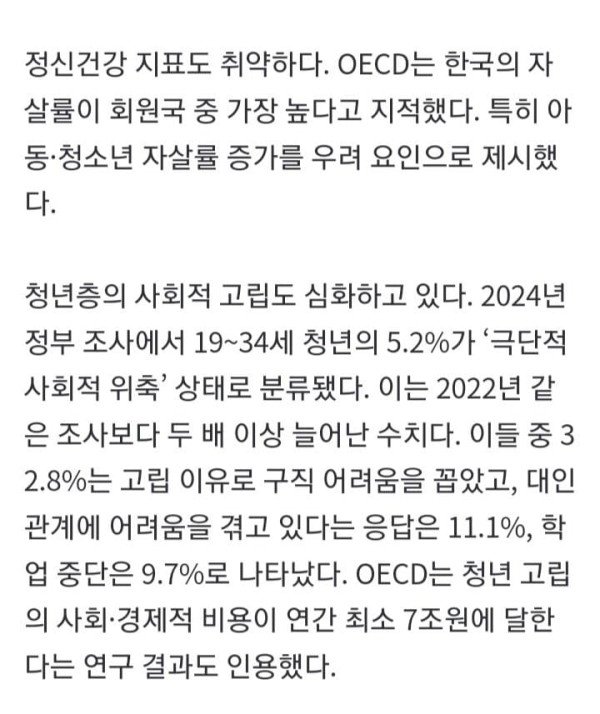 정신건강 지표도 취약하다. OECD는 한국의 자살률이 회원국 중 가장 높다고 지적했다. 특히 아동·청소년 자살률 증가를 우려 요인으로 제시했다.

청년층의 사회적 고립도 심화하고 있다. 2024년 정부 조사에서 19~34세 청년의 5.2%가 '극단적 사회적 위축' 상태로 분류됐다. 이는 2022년 같은 조사보다 두 배 이상 늘어난 수치다. 이들 중 32.8%는 고립 이유로 구직 어려움을 꼽았고, 대인관계에 어려움을 겪고 있다는 응답은 11.1%, 학업 중단은 9.7%로 나타났다. OECD는 청년 고립의 사회·경제적 비용이 연간 최소 7조원에 달한다는 연구 결과도 인용했다.